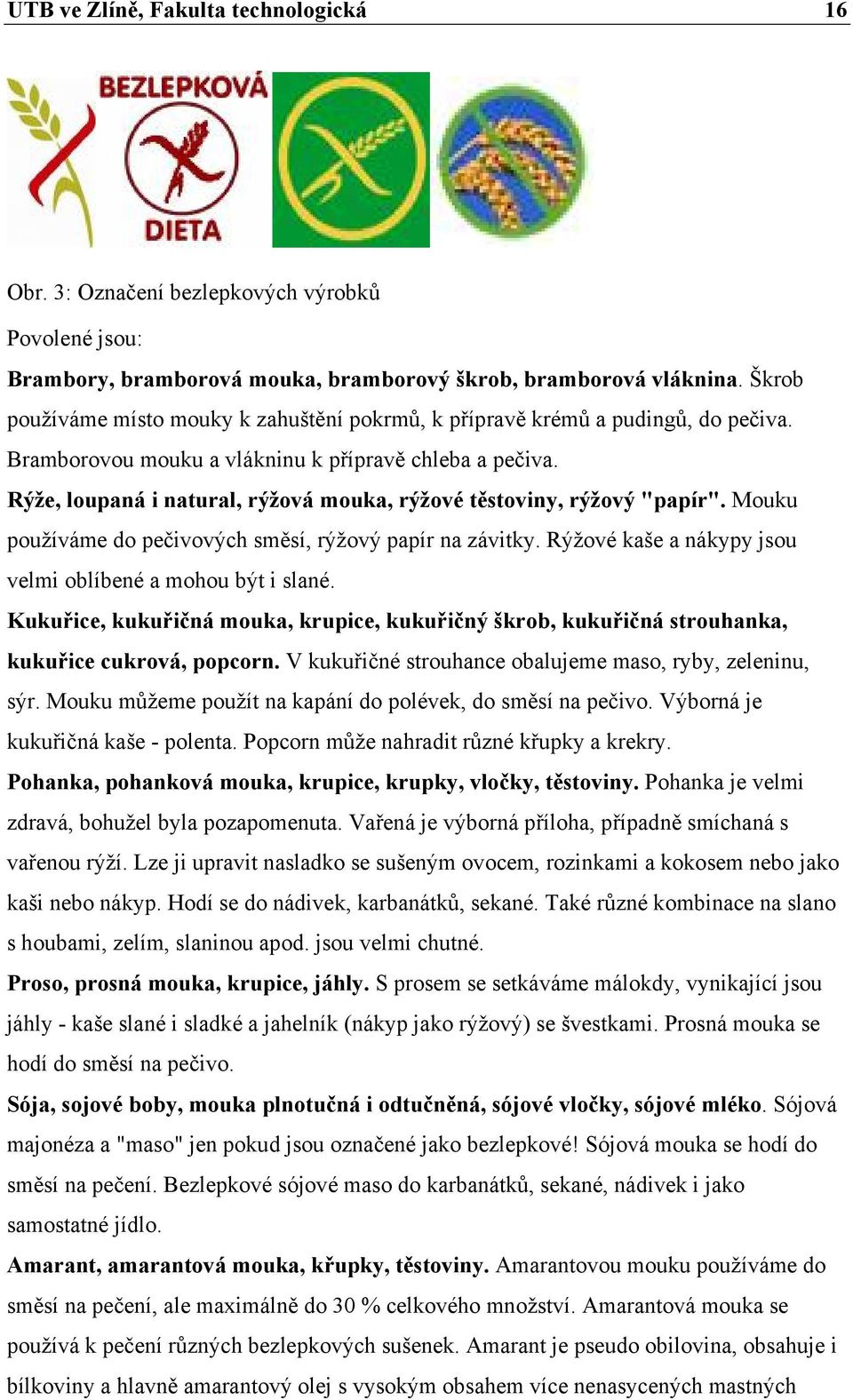 UTB ve Zlíně, Fakulta technologická 16

BEZLEPKOVÁ

DIETA

Obr. 3: Označení bezlepkových výrobků

Povolené jsou:

Brambory, bramborová mouka, bramborový škrob, bramborová vláknina. Škrob používáme místo mouky k zahuštění pokrmů, k přípravě krémů a pudingů, do pečiva. Bramborovou mouku a vlákninu k přípravě chleba a pečiva.

Rýže, loupaná i natural, rýžová mouka, rýžové těstoviny, rýžový "papír". Mouku používáme do pečivových směsí, rýžový papír na závitky. Rýžové kaše a nákypy jsou velmi oblíbené a mohou být i slané.

Kukuřice, kukuřičná mouka, krupice, kukuřičný škrob, kukuřičná strouhanka, kukuřice cukrová, popcorn. V kukuřičné strouhance obalujeme maso, ryby, zeleninu, sýr. Mouku můžeme použít na kapání do polévek, do směsí na pečivo. Výborná je kukuřičná kaše - polenta. Popcorn může nahradit různé křupky a krekry.

Pohanka, pohanková mouka, krupice, krupky, vločky, těstoviny. Pohanka je velmi zdravá, bohužel byla pozapomenuta. Vařená je výborná příloha, případně smíchaná s vařenou rýží. Lze ji upravit nasladko se sušeným ovocem, rozinkami a kokosem nebo jako kaši nebo nákyp. Hodí se do nádivek, karbanátků, sekané. Také různé kombinace na slano s houbami, zelím, slaninou apod. jsou velmi chutné.

Proso, prosná mouka, krupice, jáhly. S prosem se setkáváme málokdy, vynikající jsou jáhly - kaše slané i sladké a jahelník (nákyp jako rýžový) se švestkami. Prosná mouka se hodí do směsí na pečivo.

Sója, sojové boby, mouka plnotučná i odtučněná, sójové vločky, sójové mléko. Sójová majonéza a "maso" jen pokud jsou označené jako bezlepkové! Sójová mouka se hodí do směsí na pečení. Bezlepkové sójové maso do karbanátků, sekané, nádivek i jako samostatné jídlo.

Amarant, amarantová mouka, křupky, těstoviny. Amarantovou mouku používáme do směsí na pečení, ale maximálně do 30 % celkového množství. Amarantová mouka se používá k pečení různých bezlepkových sušenek. Amarant je pseudo obilovina, obsahuje i bílkoviny a hlavně amarantový olej s vysokým obsahem více nenasycených mastných